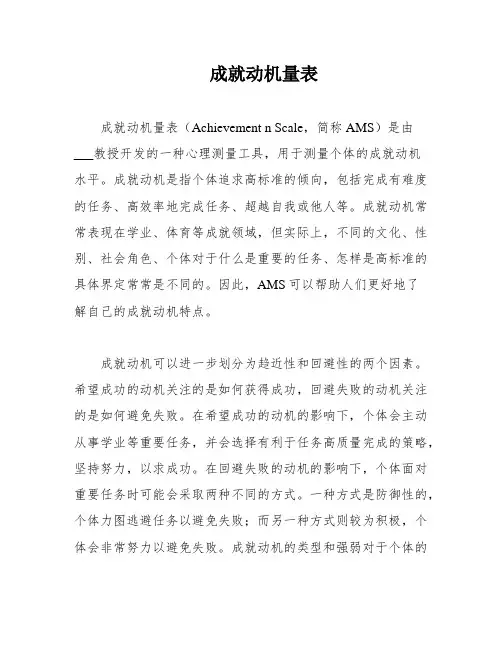 成就动机量表

成就动机量表（Achievement n Scale，简称 AMS）是由___教授开发的一种心理测量工具，用于测量个体的成就动机水平。成就动机是指个体追求高标准的倾向，包括完成有难度的任务、高效率地完成任务、超越自我或他人等。成就动机常常表现在学业、体育等成就领域，但实际上，不同的文化、性别、社会角色、个体对于什么是重要的任务、怎样是高标准的具体界定常常是不同的。因此，AMS 可以帮助人们更好地了解自己的成就动机特点。

成就动机可以进一步划分为趋近性和回避性的两个因素。希望成功的动机关注的是如何获得成功，回避失败的动机关注的是如何避免失败。在希望成功的动机的影响下，个体会主动从事学业等重要任务，并会选择有利于任务高质量完成的策略，坚持努力，以求成功。在回避失败的动机的影响下，个体面对重要任务时可能会采取两种不同的方式。一种方式是防御性的，个体力图逃避任务以避免失败；而另一种方式则较为积极，个体会非常努力以避免失败。成就动机的类型和强弱对于个体的